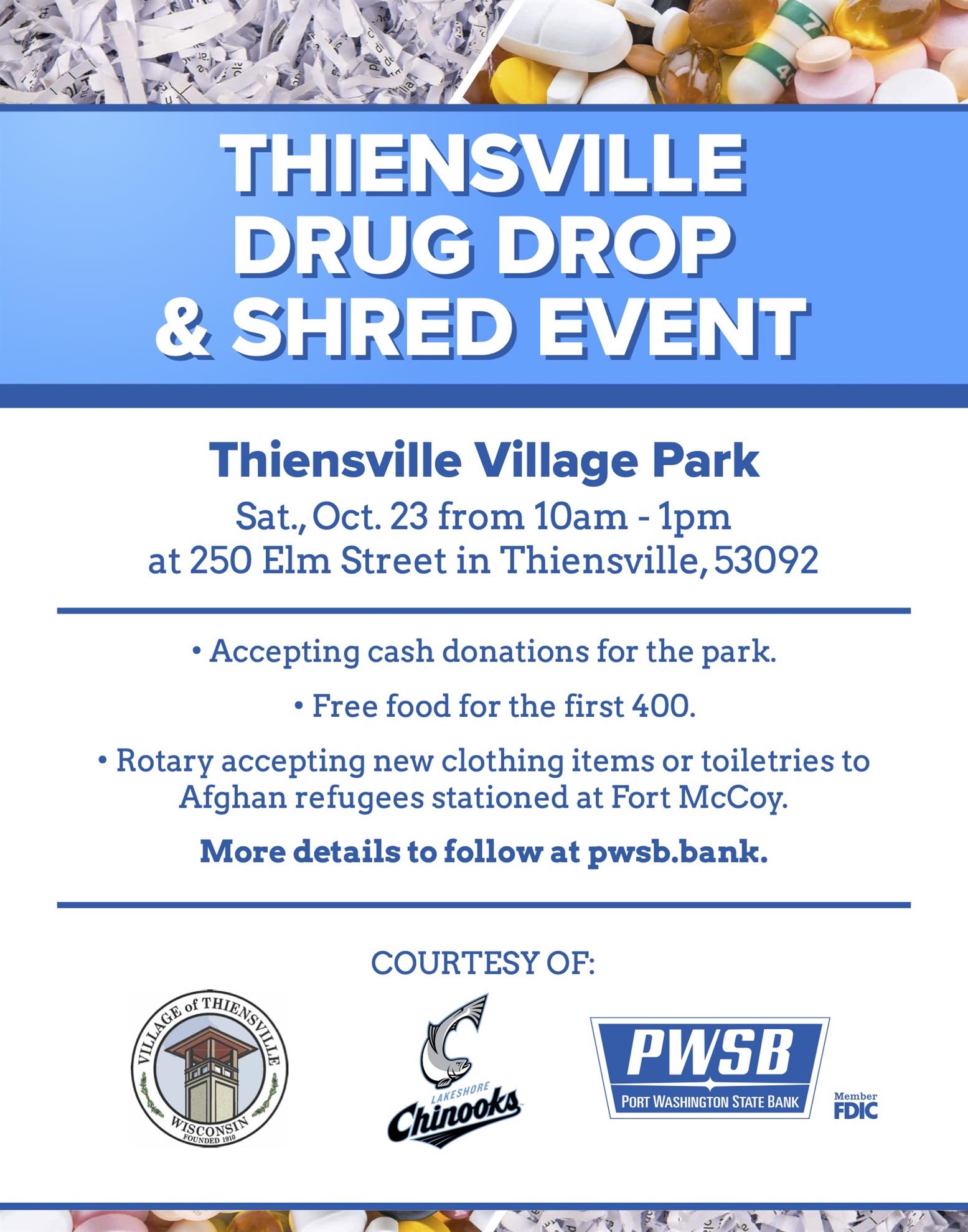 THIENSVILLE DRUG DROP & SHRED EVENT

Thiensville Village Park

Sat., Oct. 23 from 10am - 1pm at 250 Elm Street in Thiensville, 53092

• Accepting cash donations for the park.

• Free food for the first 400.

• Rotary accepting new clothing items or toiletries to Afghan refugees stationed at Fort McCoy.

More details to follow at pwsb.bank.

COURTESY OF:

VILLAGE of THIENSVILLE WISCONSIN FOUNDED 1910

LAKESHORE Chinooks

PWSB PORT WASHINGTON STATE BANK

Member FDIC